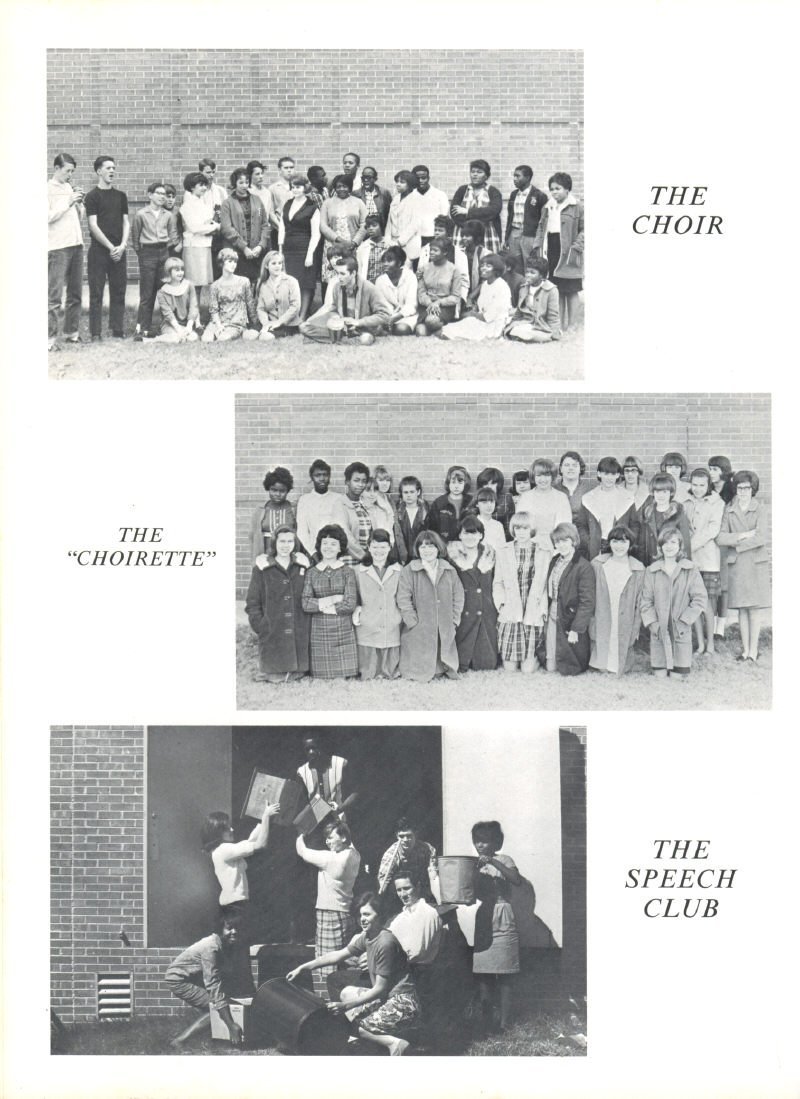 THE
CHOIR

THE
"CHOIRETTE"

THE
SPEECH
CLUB